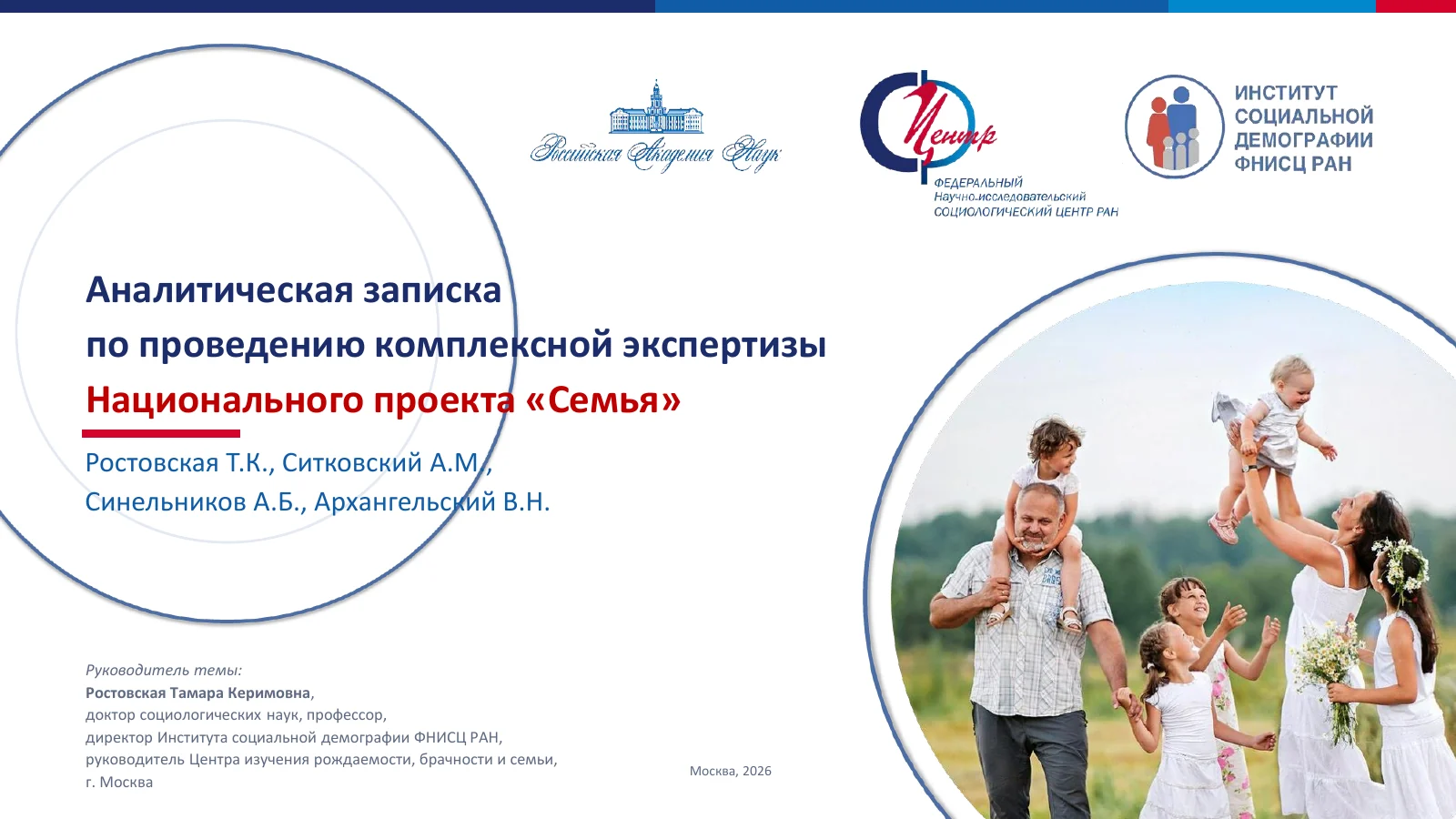 Российская Академия Наук

Центр
ФЕДЕРАЛЬНЫЙ
Научно-исследовательский
СОЦИОЛОГИЧЕСКИЙ ЦЕНТР РАН

ИНСТИТУТ
СОЦИАЛЬНОЙ
ДЕМОГРАФИИ
ФНИСЦ РАН

Аналитическая записка
по проведению комплексной экспертизы
Национального проекта «Семья»

Ростовская Т.К., Ситковский А.М.,
Синельников А.Б., Архангельский В.Н.

Руководитель темы:
Ростовская Тамара Керимовна,
доктор социологических наук, профессор,
директор Института социальной демографии ФНИСЦ РАН,
руководитель Центра изучения рождаемости, брачности и семьи,
г. Москва

Москва, 2026